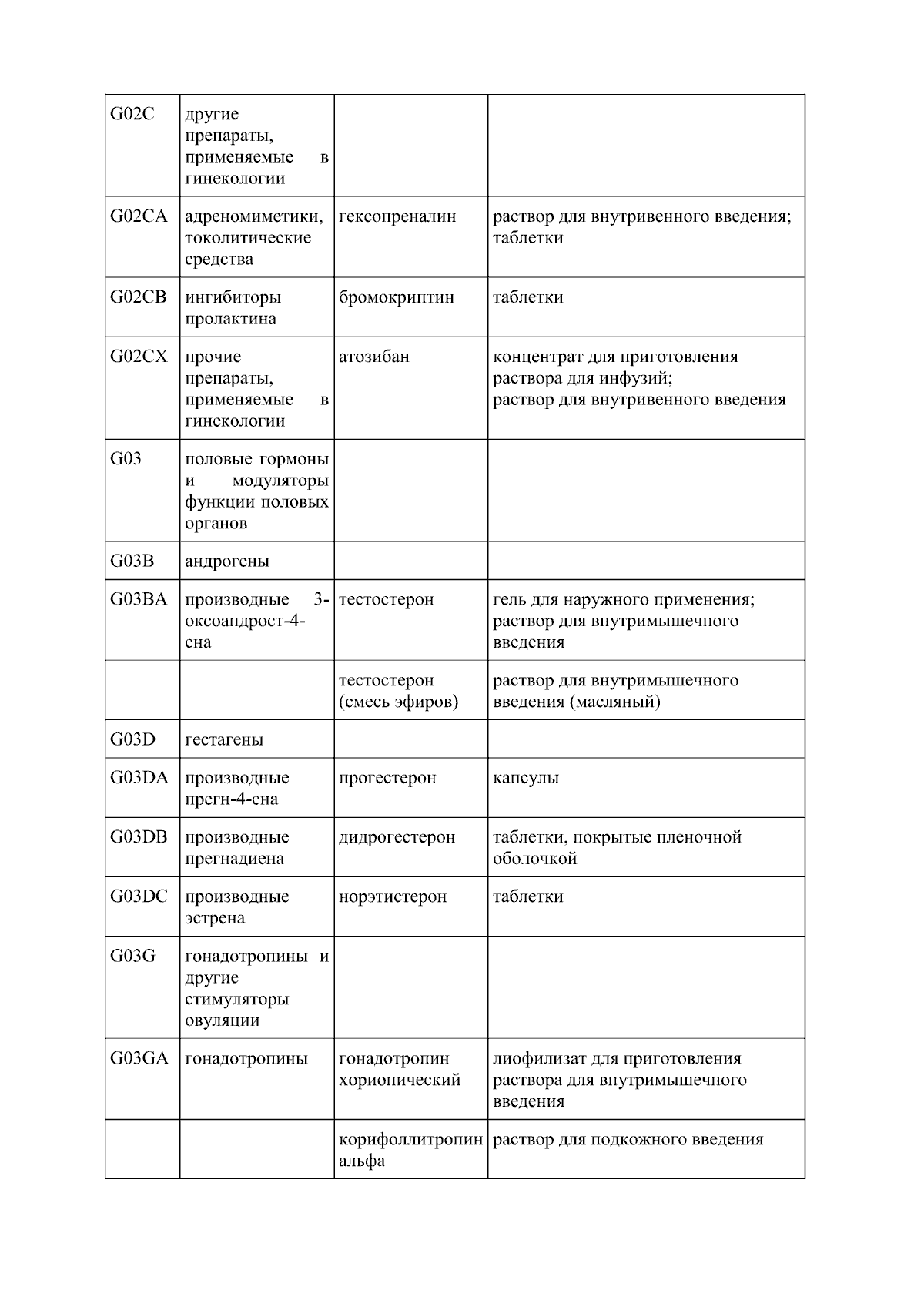 | | | | |
|---|---|---|---|
| G02C | другие препараты, применяемые в гинекологии | | |
| G02CA | адреномиметики, токолитические средства | гексопреналин | раствор для внутривенного введения; таблетки |
| G02CB | ингибиторы пролактина | бромокриптин | таблетки |
| G02CX | прочие препараты, применяемые в гинекологии | атозибан | концентрат для приготовления раствора для инфузий; раствор для внутривенного введения |
| G03 | половые гормоны и модуляторы функции половых органов | | |
| G03B | андрогены | | |
| G03BA | производные 3-оксоандрост-4-ена | тестостерон | гель для наружного применения; раствор для внутримышечного введения |
| | | тестостерон (смесь эфиров) | раствор для внутримышечного введения (масляный) |
| G03D | гестагены | | |
| G03DA | производные прегн-4-ена | прогестерон | капсулы |
| G03DB | производные прегнадиена | дидрогестерон | таблетки, покрытые пленочной оболочкой |
| G03DC | производные эстрена | норэтистерон | таблетки |
| G03G | гонадотропины и другие стимуляторы овуляции | | |
| G03GA | гонадотропины | гонадотропин хорионический | лиофилизат для приготовления раствора для внутримышечного введения |
| | | корифоллитропин альфа | раствор для подкожного введения |